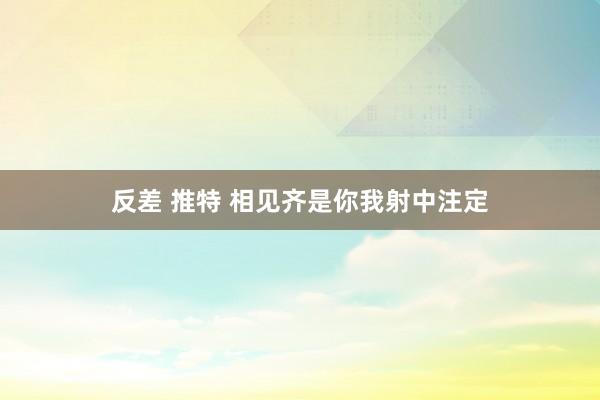 反差 推特 相见齐是你我射中注定